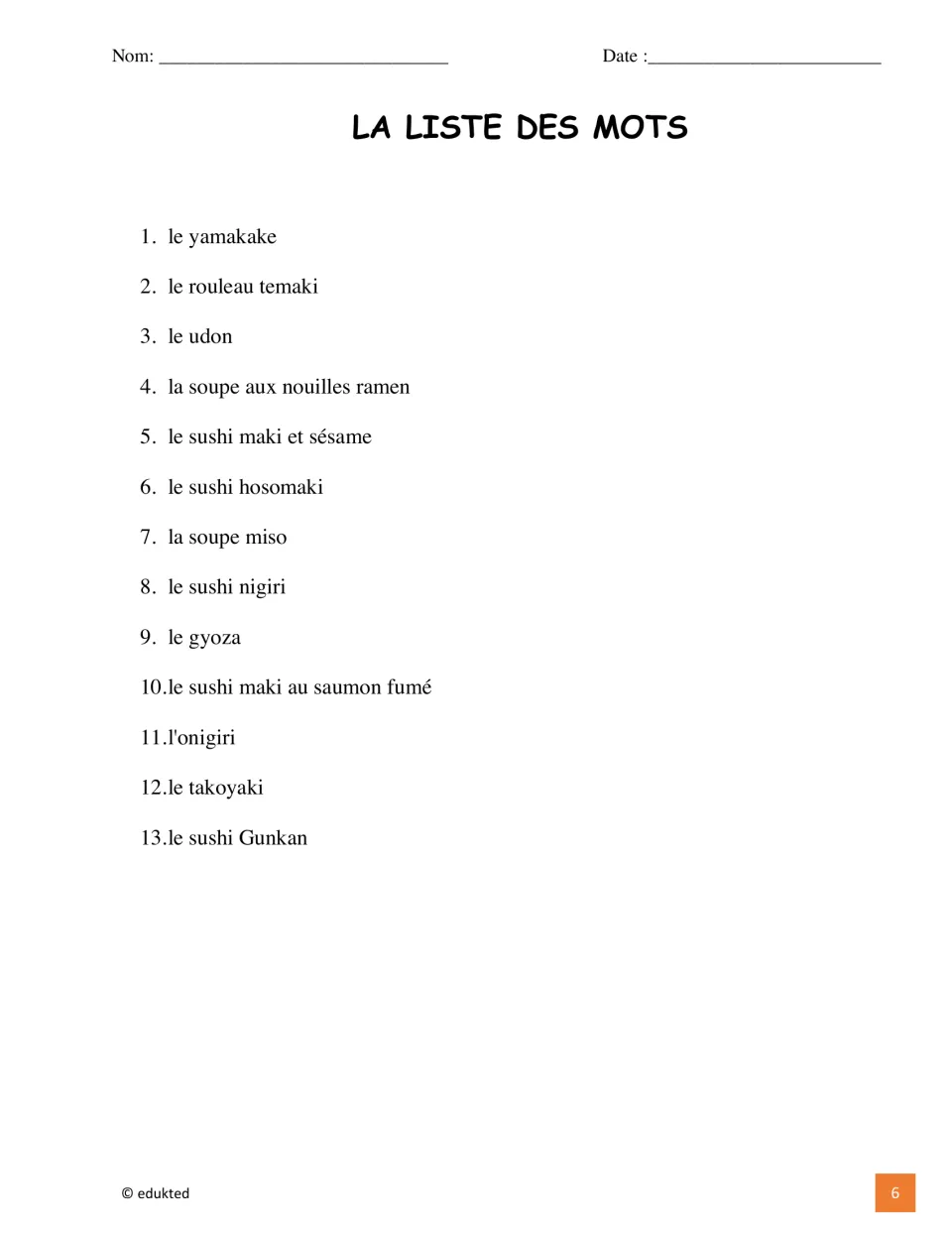 Nom: ____ Date :____

LA LISTE DES MOTS

1. le yamakake

2. le rouleau temaki

3. le udon

4. la soupe aux nouilles ramen

5. le sushi maki et sésame

6. le sushi hosomaki

7. la soupe miso

8. le sushi nigiri

9. le gyoza

10.le sushi maki au saumon fumé

11.l'onigiri

12.le takoyaki

13.le sushi Gunkan

© edukted

6